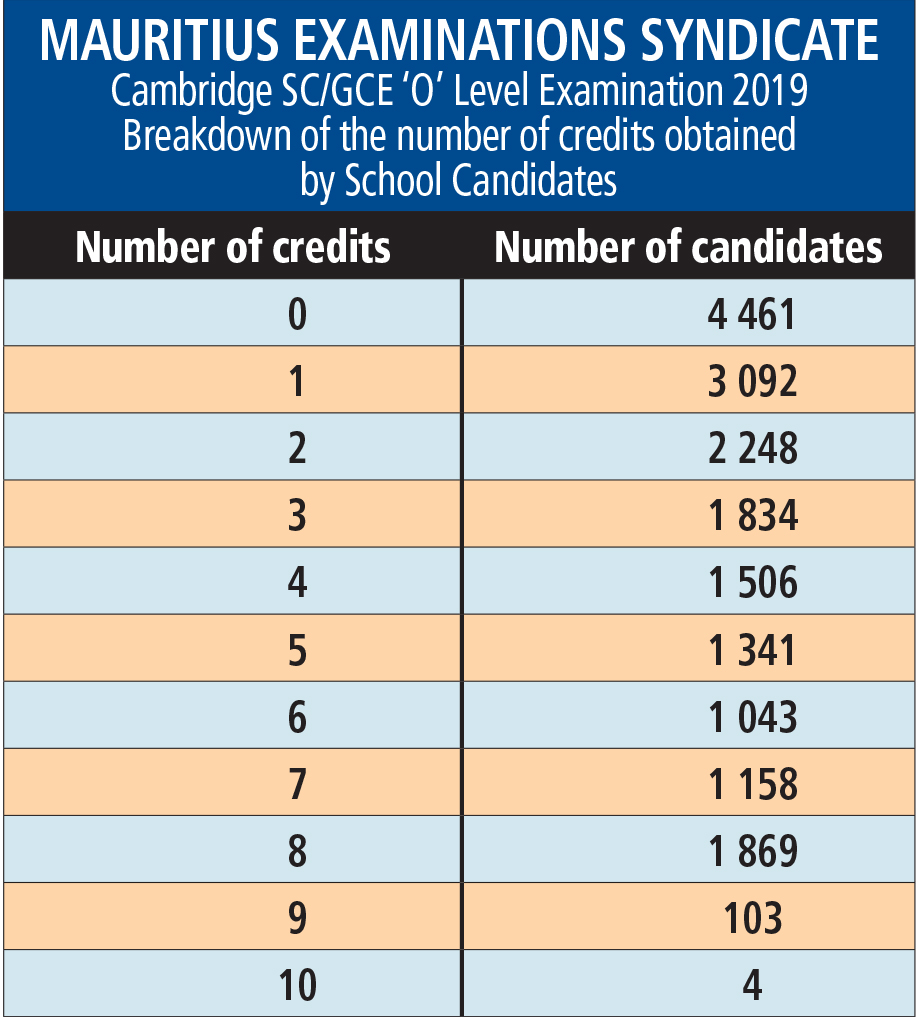 MAURITIUS EXAMINATIONS SYNDICATE
Cambridge SC/GCE 'O' Level Examination 2019
Breakdown of the number of credits obtained by School Candidates

| Number of credits | Number of candidates |
|---|---|
| 0 | 4 461 |
| 1 | 3 092 |
| 2 | 2 248 |
| 3 | 1 834 |
| 4 | 1 506 |
| 5 | 1 341 |
| 6 | 1 043 |
| 7 | 1 158 |
| 8 | 1 869 |
| 9 | 103 |
| 10 | 4 |